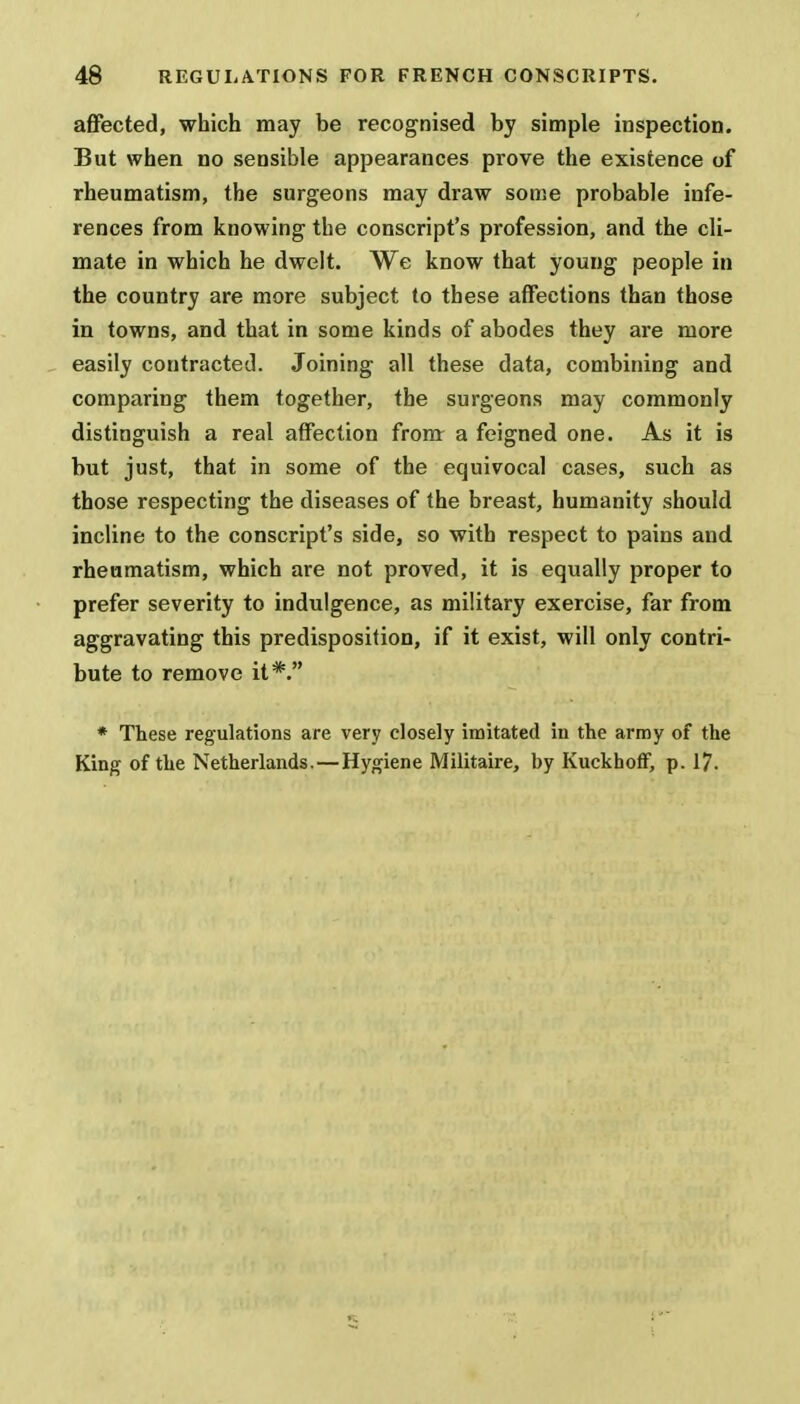 48 REGULATIONS FOR FRENCH CONSCRIPTS.

affected, which may be recognised by simple inspection. But when no sensible appearances prove the existence of rheumatism, the surgeons may draw some probable inferences from knowing the conscript's profession, and the climate in which he dwelt. We know that young people in the country are more subject to these affections than those in towns, and that in some kinds of abodes they are more easily contracted. Joining all these data, combining and comparing them together, the surgeons may commonly distinguish a real affection from a feigned one. As it is but just, that in some of the equivocal cases, such as those respecting the diseases of the breast, humanity should incline to the conscript's side, so with respect to pains and rheumatism, which are not proved, it is equally proper to prefer severity to indulgence, as military exercise, far from aggravating this predisposition, if it exist, will only contribute to remove it*."

* These regulations are very closely imitated in the army of the King of the Netherlands.—Hygiene Militaire, by Kuckhoff, p. 17.